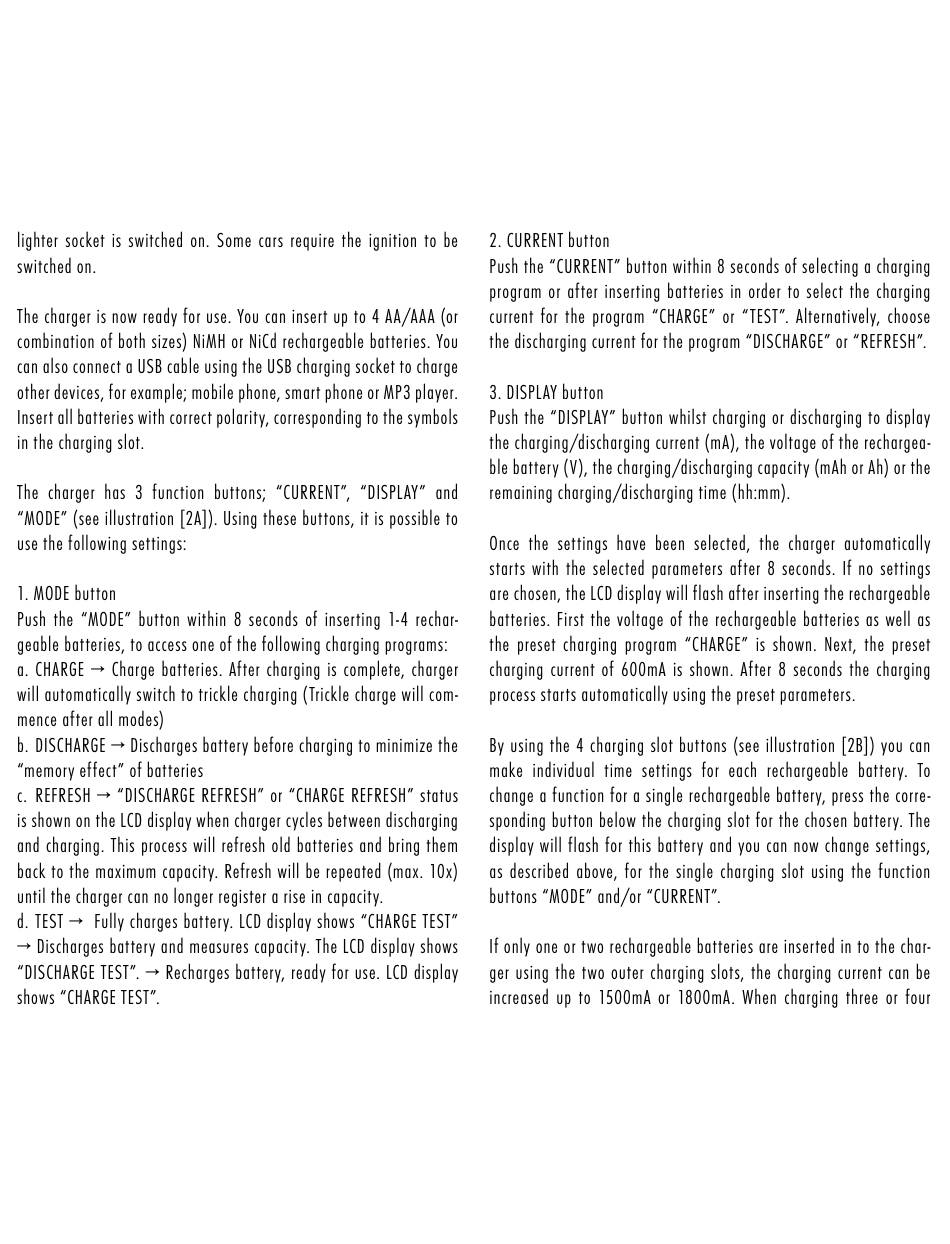 lighter socket is switched on. Some cars require the ignition to be switched on.

The charger is now ready for use. You can insert up to 4 AA/AAA (or combination of both sizes) NiMH or NiCd rechargeable batteries. You can also connect a USB cable using the USB charging socket to charge other devices, for example; mobile phone, smart phone or MP3 player. Insert all batteries with correct polarity, corresponding to the symbols in the charging slot.

The charger has 3 function buttons; “CURRENT”, “DISPLAY” and “MODE” (see illustration [2A]). Using these buttons, it is possible to use the following settings:

1. MODE button
Push the “MODE” button within 8 seconds of inserting 1-4 rechargeable batteries, to access one of the following charging programs:
a. CHARGE → Charge batteries. After charging is complete, charger will automatically switch to trickle charging (Trickle charge will commence after all modes)
b. DISCHARGE → Discharges battery before charging to minimize the “memory effect” of batteries
c. REFRESH → “DISCHARGE REFRESH” or “CHARGE REFRESH” status is shown on the LCD display when charger cycles between discharging and charging. This process will refresh old batteries and bring them back to the maximum capacity. Refresh will be repeated (max. 10x) until the charger can no longer register a rise in capacity.
d. TEST → Fully charges battery. LCD display shows “CHARGE TEST” → Discharges battery and measures capacity. The LCD display shows “DISCHARGE TEST”. → Recharges battery, ready for use. LCD display shows “CHARGE TEST”.

2. CURRENT button
Push the “CURRENT” button within 8 seconds of selecting a charging program or after inserting batteries in order to select the charging current for the program “CHARGE” or “TEST”. Alternatively, choose the discharging current for the program “DISCHARGE” or “REFRESH”.

3. DISPLAY button
Push the “DISPLAY” button whilst charging or discharging to display the charging/discharging current (mA), the voltage of the rechargeable battery (V), the charging/discharging capacity (mAh or Ah) or the remaining charging/discharging time (hh:mm).

Once the settings have been selected, the charger automatically starts with the selected parameters after 8 seconds. If no settings are chosen, the LCD display will flash after inserting the rechargeable batteries. First the voltage of the rechargeable batteries as well as the preset charging program “CHARGE” is shown. Next, the preset charging current of 600mA is shown. After 8 seconds the charging process starts automatically using the preset parameters.

By using the 4 charging slot buttons (see illustration [2B]) you can make individual time settings for each rechargeable battery. To change a function for a single rechargeable battery, press the corresponding button below the charging slot for the chosen battery. The display will flash for this battery and you can now change settings, as described above, for the single charging slot using the function buttons “MODE” and/or “CURRENT”.

If only one or two rechargeable batteries are inserted in to the charger using the two outer charging slots, the charging current can be increased up to 1500mA or 1800mA. When charging three or four